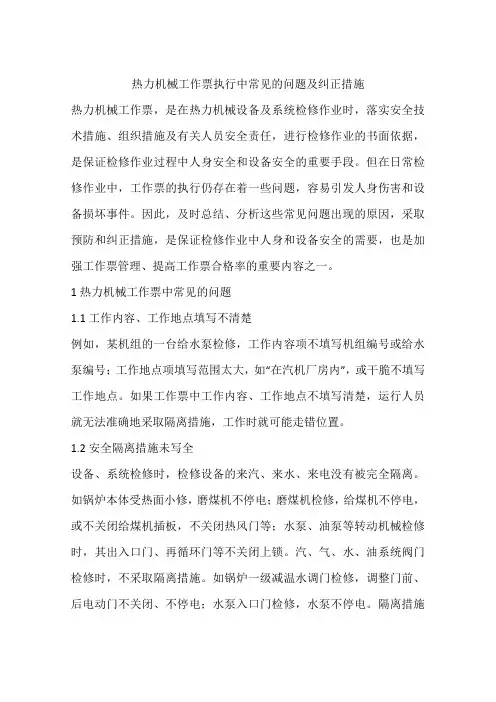 热力机械工作票执行中常见的问题及纠正措施

热力机械工作票，是在热力机械设备及系统检修作业时，落实安全技术措施、组织措施及有关人员安全责任，进行检修作业的书面依据，是保证检修作业过程中人身安全和设备安全的重要手段。但在日常检修作业中，工作票的执行仍存在着一些问题，容易引发人身伤害和设备损坏事件。因此，及时总结、分析这些常见问题出现的原因，采取预防和纠正措施，是保证检修作业中人身和设备安全的需要，也是加强工作票管理、提高工作票合格率的重要内容之一。

1 热力机械工作票中常见的问题

1.1 工作内容、工作地点填写不清楚

例如，某机组的一台给水泵检修，工作内容项不填写机组编号或给水泵编号；工作地点项填写范围太大，如“在汽机厂房内”，或干脆不填写工作地点。如果工作票中工作内容、工作地点不填写清楚，运行人员就无法准确地采取隔离措施，工作时就可能走错位置。

1.2 安全隔离措施未写全

设备、系统检修时，检修设备的来汽、来水、来电没有被完全隔离。如锅炉本体受热面小修，磨煤机不停电；磨煤机检修，给煤机不停电，或不关闭给煤机插板，不关闭热风门等；水泵、油泵等转动机械检修时，其出入口门、再循环门等不关闭上锁。汽、气、水、油系统阀门检修时，不采取隔离措施。如锅炉一级减温水调门检修，调整门前、后电动门不关闭、不停电；水泵入口门检修，水泵不停电。隔离措施